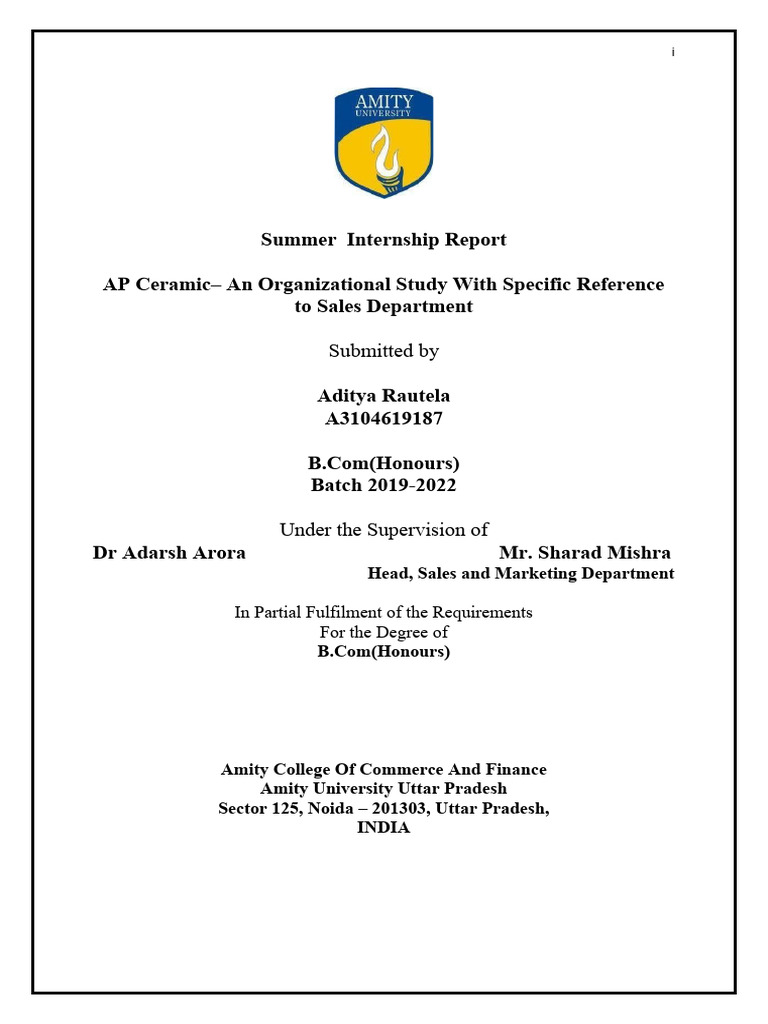 i

AMITY
UNIVERSITY

Summer Internship Report

AP Ceramic– An Organizational Study With Specific Reference to Sales Department

Submitted by

Aditya Rautela
A3104619187

B.Com(Honours)
Batch 2019-2022

Under the Supervision of
Dr Adarsh Arora
Mr. Sharad Mishra
Head, Sales and Marketing Department

In Partial Fulfilment of the Requirements
For the Degree of
B.Com(Honours)

Amity College Of Commerce And Finance
Amity University Uttar Pradesh
Sector 125, Noida – 201303, Uttar Pradesh,
INDIA